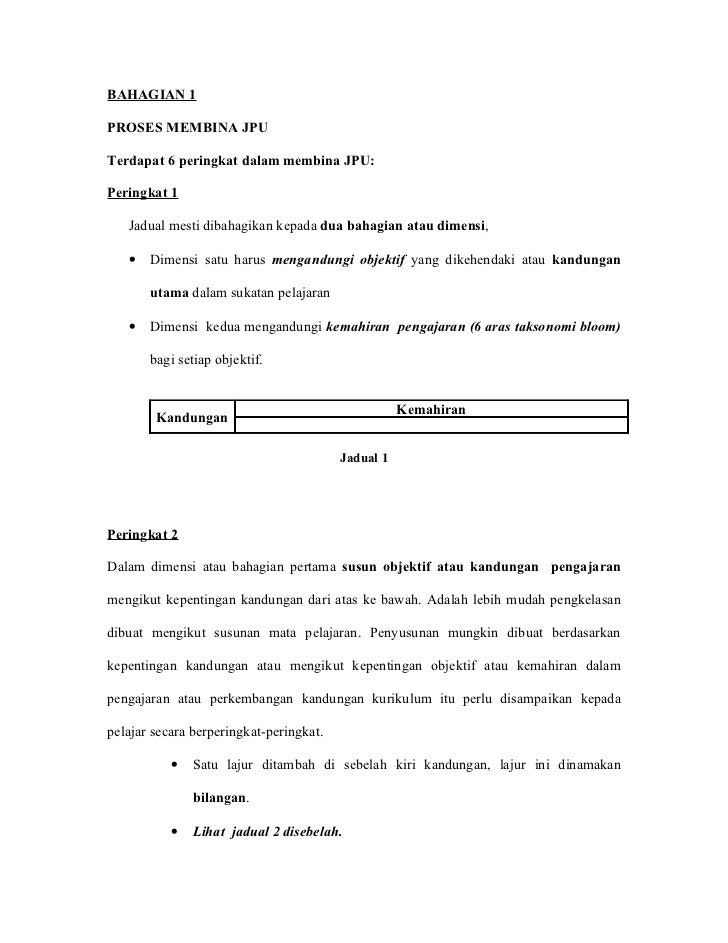 BAHAGIAN 1

PROSES MEMBINA JPU

Terdapat 6 peringkat dalam membina JPU:

Peringkat 1

Jadual mesti dibahagikan kepada dua bahagian atau dimensi,

• Dimensi satu harus mengandungi objektif yang dikehendaki atau kandungan utama dalam sukatan pelajaran

• Dimensi kedua mengandungi kemahiran pengajaran (6 aras taksonomi bloom) bagi setiap objektif.

| Kandungan | Kemahiran |
|---|---|
| | |

Jadual 1

Peringkat 2

Dalam dimensi atau bahagian pertama susun objektif atau kandungan pengajaran mengikut kepentingan kandungan dari atas ke bawah. Adalah lebih mudah pengkelasan dibuat mengikut susunan mata pelajaran. Penyusunan mungkin dibuat berdasarkan kepentingan kandungan atau mengikut kepentingan objektif atau kemahiran dalam pengajaran atau perkembangan kandungan kurikulum itu perlu disampaikan kepada pelajar secara berperingkat-peringkat.

• Satu lajur ditambah di sebelah kiri kandungan, lajur ini dinamakan bilangan.

• Lihat jadual 2 disebelah.